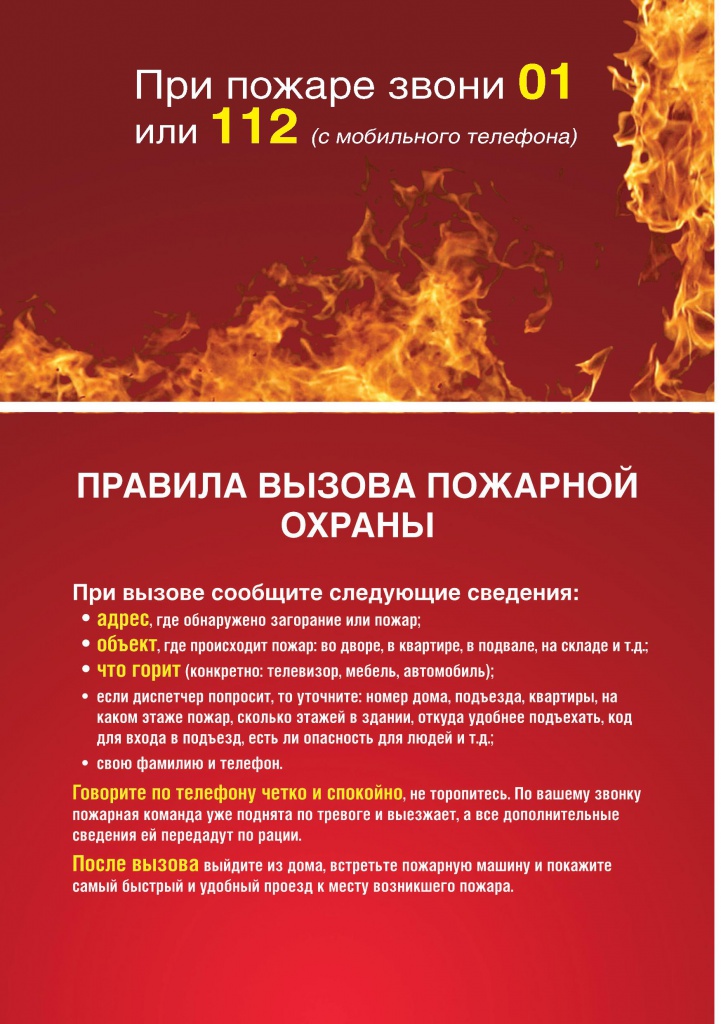 При пожаре звони 01
или 112 (с мобильного телефона)

ПРАВИЛА ВЫЗОВА ПОЖАРНОЙ ОХРАНЫ

При вызове сообщите следующие сведения:
• адрес, где обнаружено загорание или пожар;
• объект, где происходит пожар: во дворе, в квартире, в подвале, на складе и т.д.;
• что горит (конкретно: телевизор, мебель, автомобиль);
• если диспетчер попросит, то уточните: номер дома, подъезда, квартиры, на каком этаже пожар, сколько этажей в здании, откуда удобнее подъехать, код для входа в подъезд, есть ли опасность для людей и т.д.;
• свою фамилию и телефон.

Говорите по телефону четко и спокойно, не торопитесь. По вашему звонку пожарная команда уже поднята по тревоге и выезжает, а все дополнительные сведения ей передадут по рации.

После вызова выйдите из дома, встретьте пожарную машину и покажите самый быстрый и удобный проезд к месту возникшего пожара.